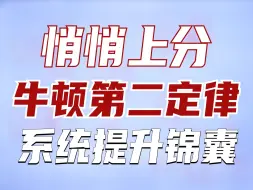 悄悄上分
牛顿第二定律
系统提升锦囊